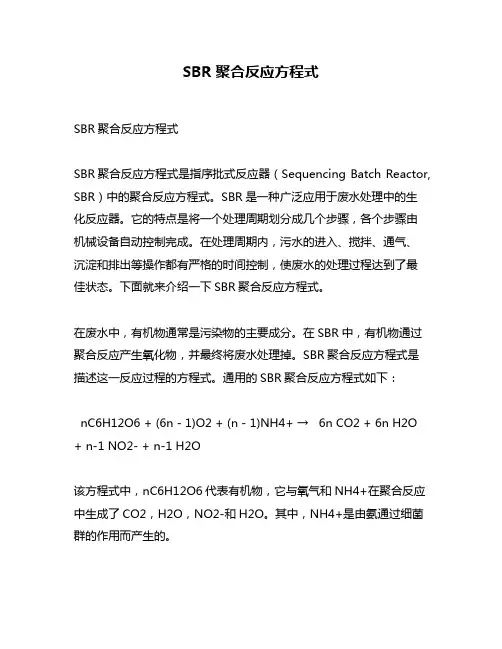 SBR 聚合反应方程式

SBR 聚合反应方程式

SBR 聚合反应方程式是指序批式反应器（Sequencing Batch Reactor, SBR）中的聚合反应方程式。SBR 是一种广泛应用于废水处理中的生化反应器。它的特点是将一个处理周期划分成几个步骤，各个步骤由机械设备自动控制完成。在处理周期内，污水的进入、搅拌、通气、沉淀和排出等操作都有严格的时间控制，使废水的处理过程达到了最佳状态。下面就来介绍一下 SBR 聚合反应方程式。

在废水中，有机物通常是污染物的主要成分。在 SBR 中，有机物通过聚合反应产生氧化物，并最终将废水处理掉。SBR 聚合反应方程式是描述这一反应过程的方程式。通用的 SBR 聚合反应方程式如下：

nC6H12O6 + (6n - 1)O2 + (n - 1)NH4+ → 6n CO2 + 6n H2O + n-1 NO2- + n-1 H2O

该方程式中，nC6H12O6 代表有机物，它与氧气和 NH4+在聚合反应中生成了 CO2，H2O，NO2-和 H2O。其中，NH4+是由氨通过细菌群的作用而产生的。